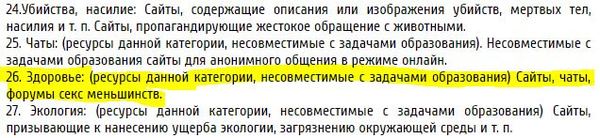 24.Убийства, насилие: Сайты, содержащие описания или изображения убийств, мертвых тел, насилия и т. п. Сайты, пропагандирующие жестокое обращение с животными.
25. Чаты: (ресурсы данной категории, несовместимые с задачами образования). Несовместимые с задачами образования сайты для анонимного общения в режиме онлайн.
26. Здоровье: (ресурсы данной категории, несовместимые с задачами образования) Сайты, чаты, форумы секс меньшинств.
27. Экология: (ресурсы данной категории, несовместимые с задачами образования) Сайты, призывающие к нанесению ущерба экологии, загрязнению окружающей среды и т. п.